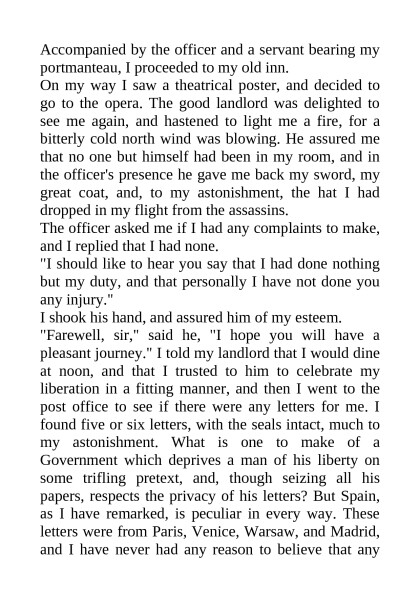 Accompanied by the officer and a servant bearing my portmanteau, I proceeded to my old inn.
On my way I saw a theatrical poster, and decided to go to the opera. The good landlord was delighted to see me again, and hastened to light me a fire, for a bitterly cold north wind was blowing. He assured me that no one but himself had been in my room, and in the officer's presence he gave me back my sword, my great coat, and, to my astonishment, the hat I had dropped in my flight from the assassins.
The officer asked me if I had any complaints to make, and I replied that I had none.
"I should like to hear you say that I had done nothing but my duty, and that personally I have not done you any injury."
I shook his hand, and assured him of my esteem.
"Farewell, sir," said he, "I hope you will have a pleasant journey." I told my landlord that I would dine at noon, and that I trusted to him to celebrate my liberation in a fitting manner, and then I went to the post office to see if there were any letters for me. I found five or six letters, with the seals intact, much to my astonishment. What is one to make of a Government which deprives a man of his liberty on some trifling pretext, and, though seizing all his papers, respects the privacy of his letters? But Spain, as I have remarked, is peculiar in every way. These letters were from Paris, Venice, Warsaw, and Madrid, and I have never had any reason to believe that any